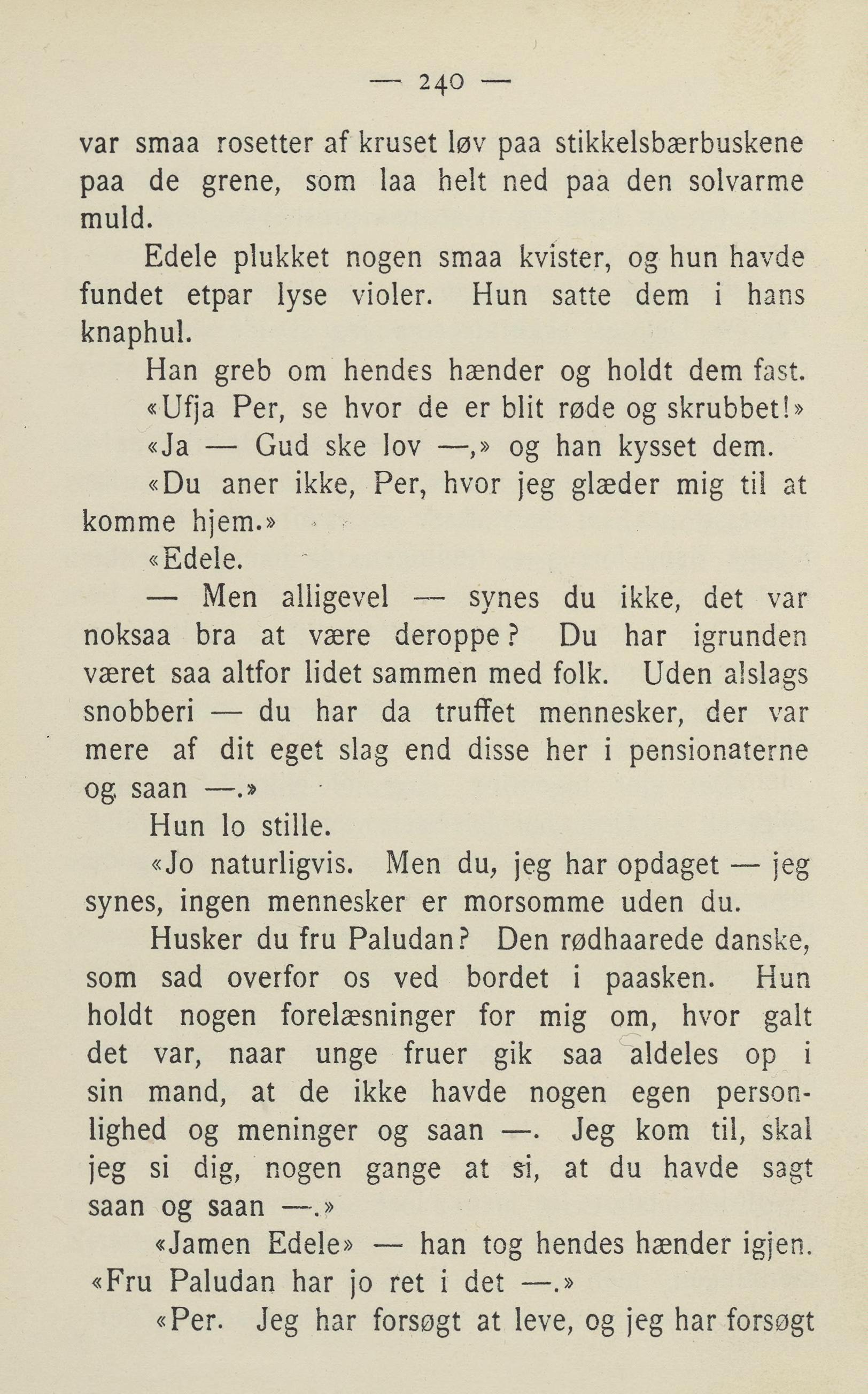 — 240 —

var smaa rosetter af kruset løv paa stikkelsbærbuskene paa de grene, som laa helt ned paa den solvarme muld.

Edele plukket nogen smaa kvister, og hun havde fundet etpar lyse violer. Hun satte dem i hans knaphul.

Han greb om hendes hænder og holdt dem fast.

«Ufja Per, se hvor de er blit røde og skrubbet!»

«Ja — Gud ske lov —,» og han kysset dem.

«Du aner ikke, Per, hvor jeg glæder mig til at komme hjem.»

«Edele.

— Men alligevel — synes du ikke, det var noksaa bra at være deroppe? Du har igrunden været saa altfor lidet sammen med folk. Uden alslags snobberi — du har da truffet mennesker, der var mere af dit eget slag end disse her i pensionaterne og saan —.»

Hun lo stille.

«Jo naturligvis. Men du, jeg har opdaget — jeg synes, ingen mennesker er morsomme uden du.

Husker du fru Paludan? Den rødhaarede danske, som sad overfor os ved bordet i paasken. Hun holdt nogen forelæsninger for mig om, hvor galt det var, naar unge fruer gik saa aldeles op i sin mand, at de ikke havde nogen egen personlighed og meninger og saan —. Jeg kom til, skal jeg si dig, nogen gange at si, at du havde sagt saan og saan —.»

«Jamen Edele» — han tog hendes hænder igjen. «Fru Paludan har jo ret i det —.»

«Per. Jeg har forsøgt at leve, og jeg har forsøgt